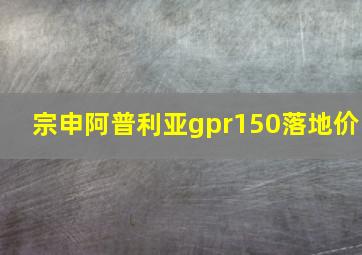 宗申阿普利亚gpr150落地价